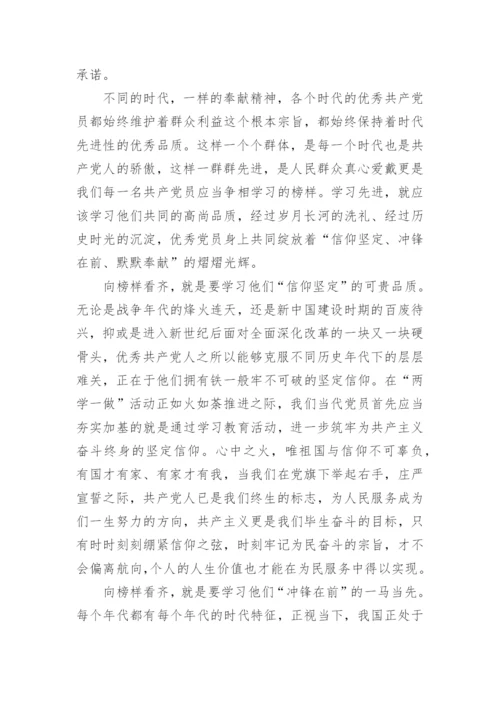 承诺。

不同的时代，一样的奉献精神，各个时代的优秀共产党员都始终维护着群众利益这个根本宗旨，都始终保持着时代先进性的优秀品质。这样一个个群体，是每一个时代也是共产党人的骄傲，这样一群群先进，是人民群众真心爱戴更是我们每一名共产党员应当争相学习的榜样。学习先进，就应该学习他们共同的高尚品质，经过岁月长河的洗礼、经过历史时光的沉淀，优秀党员身上共同绽放着“信仰坚定、冲锋在前、默默奉献”的熠熠光辉。

向榜样看齐，就是要学习他们“信仰坚定”的可贵品质。无论是战争年代的烽火连天，还是新中国建设时期的百废待兴，抑或是进入新世纪后面对全面深化改革的一块又一块硬骨头，优秀共产党人之所以能够克服不同历史年代下的层层难关，正在于他们拥有铁一般牢不可破的坚定信仰。在“两学一做”活动正如火如荼推进之际，我们当代党员首先应当夯实加基的就是通过学习教育活动，进一步筑牢为共产主义奋斗终身的坚定信仰。心中之火，唯祖国与信仰不可辜负，有国才有家、有家才有我，当我们在党旗下举起右手，庄严宣誓之际，共产党人已是我们终生的标志，为人民服务成为们一生努力的方向，共产主义更是我们毕生奋斗的目标，只有时时刻刻绷紧信仰之弦，时刻牢记为民奋斗的宗旨，才不会偏离航向，个人的人生价值也才能在为民服务中得以实现。

向榜样看齐，就是要学习他们“冲锋在前”的一马当先。每个年代都有每个年代的时代特征，正视当下，我国正处于